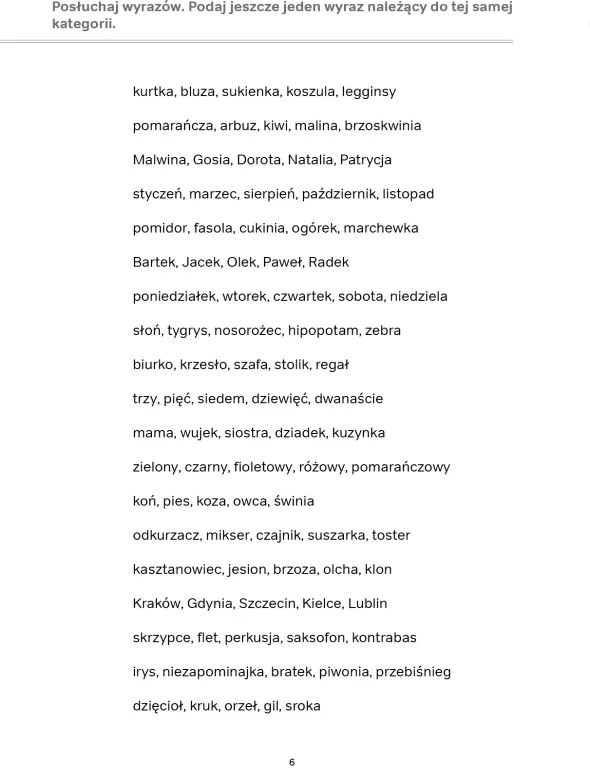 Posłuchaj wyrazów. Podaj jeszcze jeden wyraz należący do tej samej kategorii.

kurtka, bluza, sukienka, koszula, legginsy

pomarańcza, arbuz, kiwi, malina, brzoskwinia

Malwina, Gosia, Dorota, Natalia, Patrycja

styczeń, marzec, sierpień, październik, listopad

pomidor, fasola, cukinia, ogórek, marchewka

Bartek, Jacek, Olek, Paweł, Radek

poniedziałek, wtorek, czwartek, sobota, niedziela

słoń, tygrys, nosorożec, hipopotam, zebra

biurko, krzesło, szafa, stolik, regał

trzy, pięć, siedem, dziewięć, dwanaście

mama, wujek, siostra, dziadek, kuzynka

zielony, czarny, fioletowy, różowy, pomarańczowy

koń, pies, koza, owca, świnia

odkurzacz, mikser, czajnik, suszarka, toster

kasztanowiec, jesion, brzoza, olcha, klon

Kraków, Gdynia, Szczecin, Kielce, Lublin

skrzypce, flet, perkusja, saksofon, kontrabas

irys, niezapominajka, bratek, piwonia, przebiśnieg

dzięcioł, kruk, orzeł, gil, sroka

6